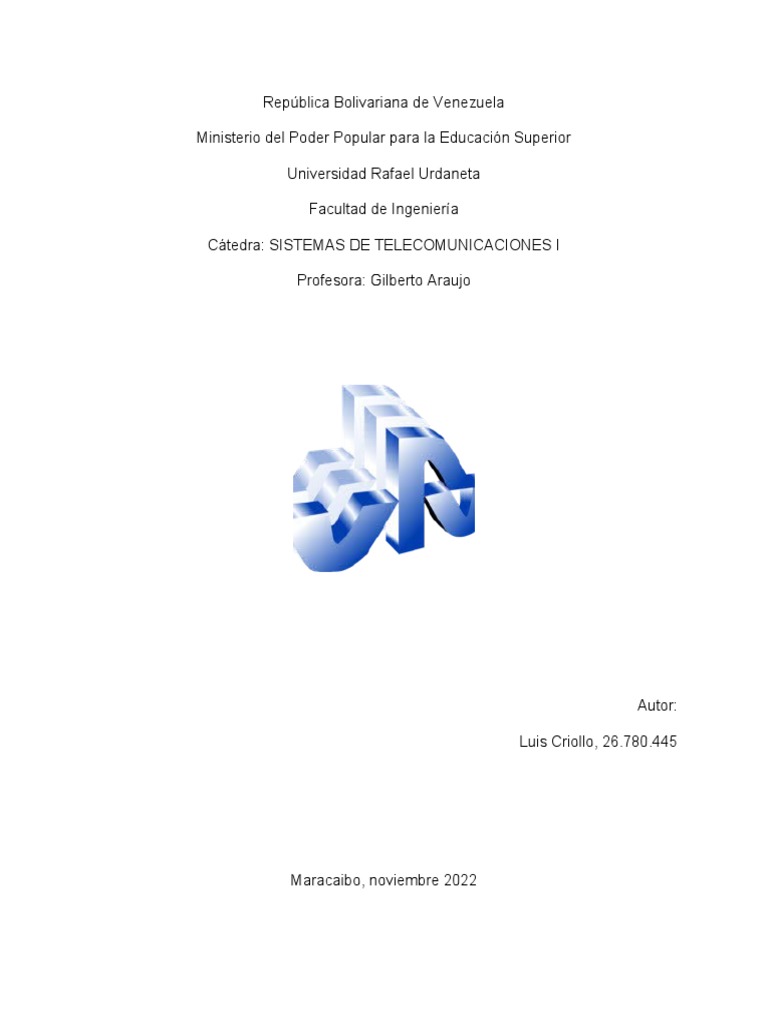 República Bolivariana de Venezuela

Ministerio del Poder Popular para la Educación Superior

Universidad Rafael Urdaneta

Facultad de Ingeniería

Cátedra: SISTEMAS DE TELECOMUNICACIONES I

Profesora: Gilberto Araujo

Autor:

Luis Criollo, 26.780.445

Maracaibo, noviembre 2022